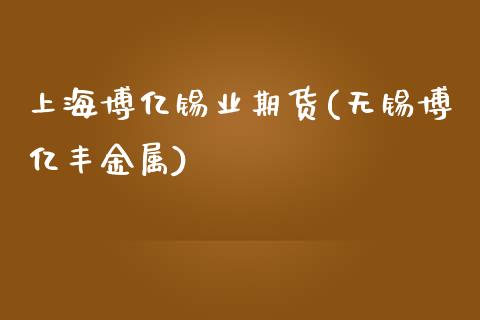 上海博亿锡业期货(无锡博亿丰金属)